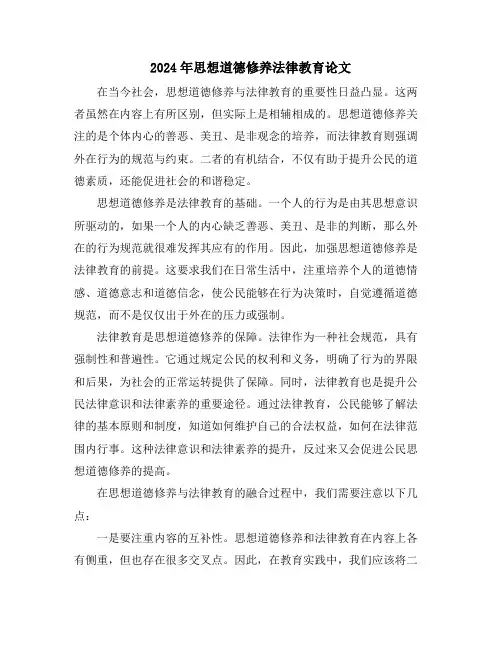 2024年思想道德修养法律教育论文

在当今社会，思想道德修养与法律教育的重要性日益凸显。这两者虽然在内容上有所区别，但实际上是相辅相成的。思想道德修养关注的是个体内心的善恶、美丑、是非观念的培养，而法律教育则强调外在行为的规范与约束。二者的有机结合，不仅有助于提升公民的道德素质，还能促进社会的和谐稳定。

思想道德修养是法律教育的基础。一个人的行为是由其思想意识所驱动的，如果一个人的内心缺乏善恶、美丑、是非的判断，那么外在的行为规范就很难发挥其应有的作用。因此，加强思想道德修养是法律教育的前提。这要求我们在日常生活中，注重培养个人的道德情感、道德意志和道德信念，使公民能够在行为决策时，自觉遵循道德规范，而不是仅仅出于外在的压力或强制。

法律教育是思想道德修养的保障。法律作为一种社会规范，具有强制性和普遍性。它通过规定公民的权利和义务，明确了行为的界限和后果，为社会的正常运转提供了保障。同时，法律教育也是提升公民法律意识和法律素养的重要途径。通过法律教育，公民能够了解法律的基本原则和制度，知道如何维护自己的合法权益，如何在法律范围内行事。这种法律意识和法律素养的提升，反过来又会促进公民思想道德修养的提高。

在思想道德修养与法律教育的融合过程中，我们需要注意以下几点：

一是要注重内容的互补性。思想道德修养和法律教育在内容上各有侧重，但也存在很多交叉点。因此，在教育实践中，我们应该将二